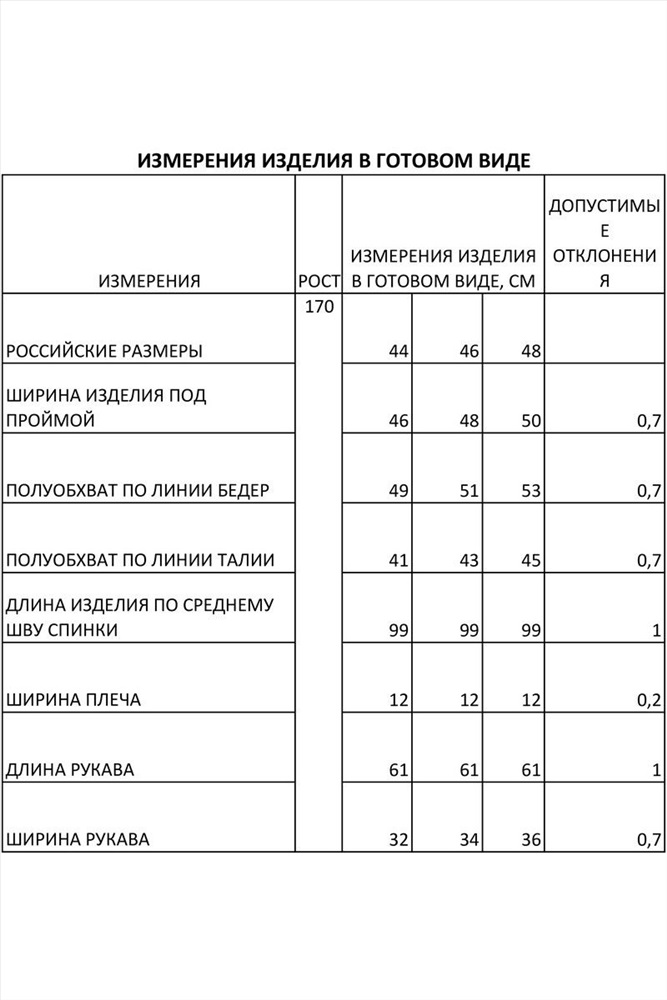 ИЗМЕРЕНИЯ ИЗДЕЛИЯ В ГОТОВОМ ВИДЕ

| ИЗМЕРЕНИЯ | РОСТ | ИЗМЕРЕНИЯ ИЗДЕЛИЯ В ГОТОВОМ ВИДЕ, СМ | | | ДОПУСТИМЫЕ ОТКЛОНЕНИЯ |
|---|---|---|---|---|---|
| РОССИЙСКИЕ РАЗМЕРЫ | 170 | 44 | 46 | 48 | |
| ШИРИНА ИЗДЕЛИЯ ПОД ПРОЙМОЙ | | 46 | 48 | 50 | 0,7 |
| ПОЛУОБХВАТ ПО ЛИНИИ БЕДЕР | | 49 | 51 | 53 | 0,7 |
| ПОЛУОБХВАТ ПО ЛИНИИ ТАЛИИ | | 41 | 43 | 45 | 0,7 |
| ДЛИНА ИЗДЕЛИЯ ПО СРЕДНЕМУ ШВУ СПИНКИ | | 99 | 99 | 99 | 1 |
| ШИРИНА ПЛЕЧА | | 12 | 12 | 12 | 0,2 |
| ДЛИНА РУКАВА | | 61 | 61 | 61 | 1 |
| ШИРИНА РУКАВА | | 32 | 34 | 36 | 0,7 |